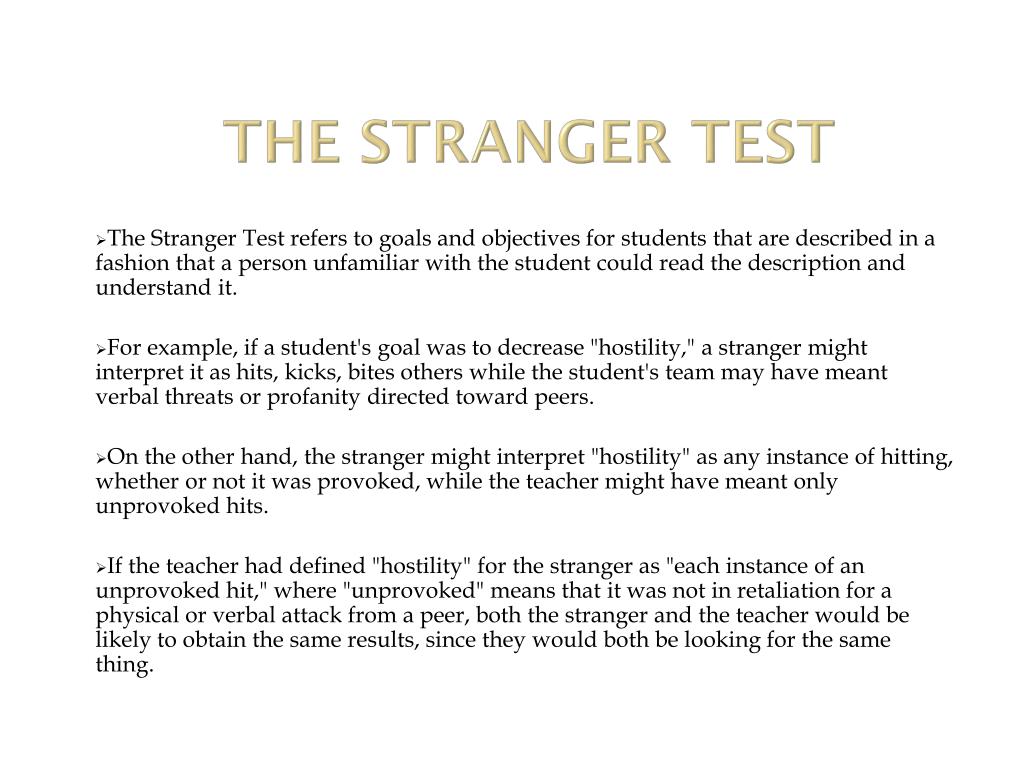 THE STRANGER TEST

➢The Stranger Test refers to goals and objectives for students that are described in a fashion that a person unfamiliar with the student could read the description and understand it.

➢For example, if a student's goal was to decrease "hostility," a stranger might interpret it as hits, kicks, bites others while the student's team may have meant verbal threats or profanity directed toward peers.

➢On the other hand, the stranger might interpret "hostility" as any instance of hitting, whether or not it was provoked, while the teacher might have meant only unprovoked hits.

➢If the teacher had defined "hostility" for the stranger as "each instance of an unprovoked hit," where "unprovoked" means that it was not in retaliation for a physical or verbal attack from a peer, both the stranger and the teacher would be likely to obtain the same results, since they would both be looking for the same thing.